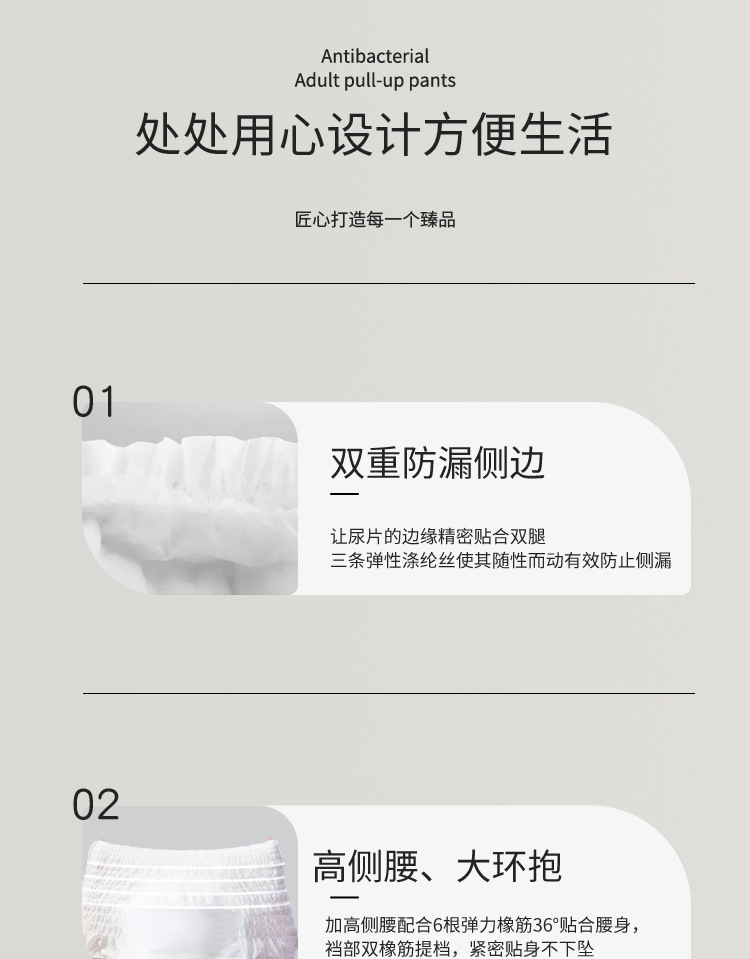 Antibacterial
Adult pull-up pants

处处用心设计方便生活

匠心打造每一个臻品

01

双重防漏侧边

让尿片的边缘精密贴合双腿
三条弹性涤纶丝使其随性而动有效防止侧漏

02

高侧腰、大环抱

加高侧腰配合6根弹力橡筋36°贴合腰身，
裆部双橡筋提档，紧密贴身不下坠